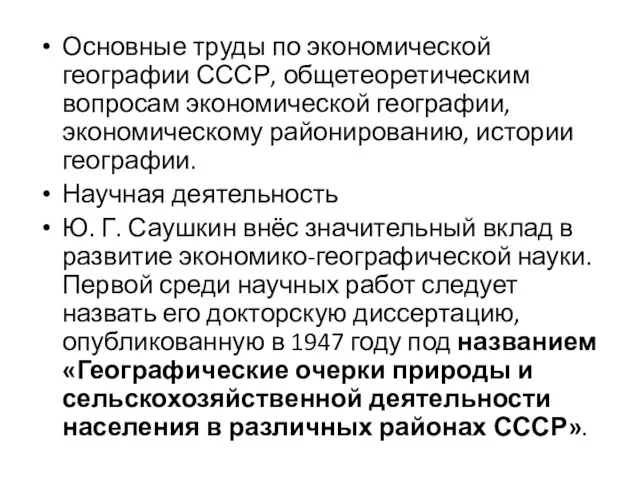 • Основные труды по экономической географии СССР, общетеоретическим вопросам экономической географии, экономическому районированию, истории географии.
• Научная деятельность
• Ю. Г. Саушкин внёс значительный вклад в развитие экономико-географической науки. Первой среди научных работ следует назвать его докторскую диссертацию, опубликованную в 1947 году под названием «Географические очерки природы и сельскохозяйственной деятельности населения в различных районах СССР».